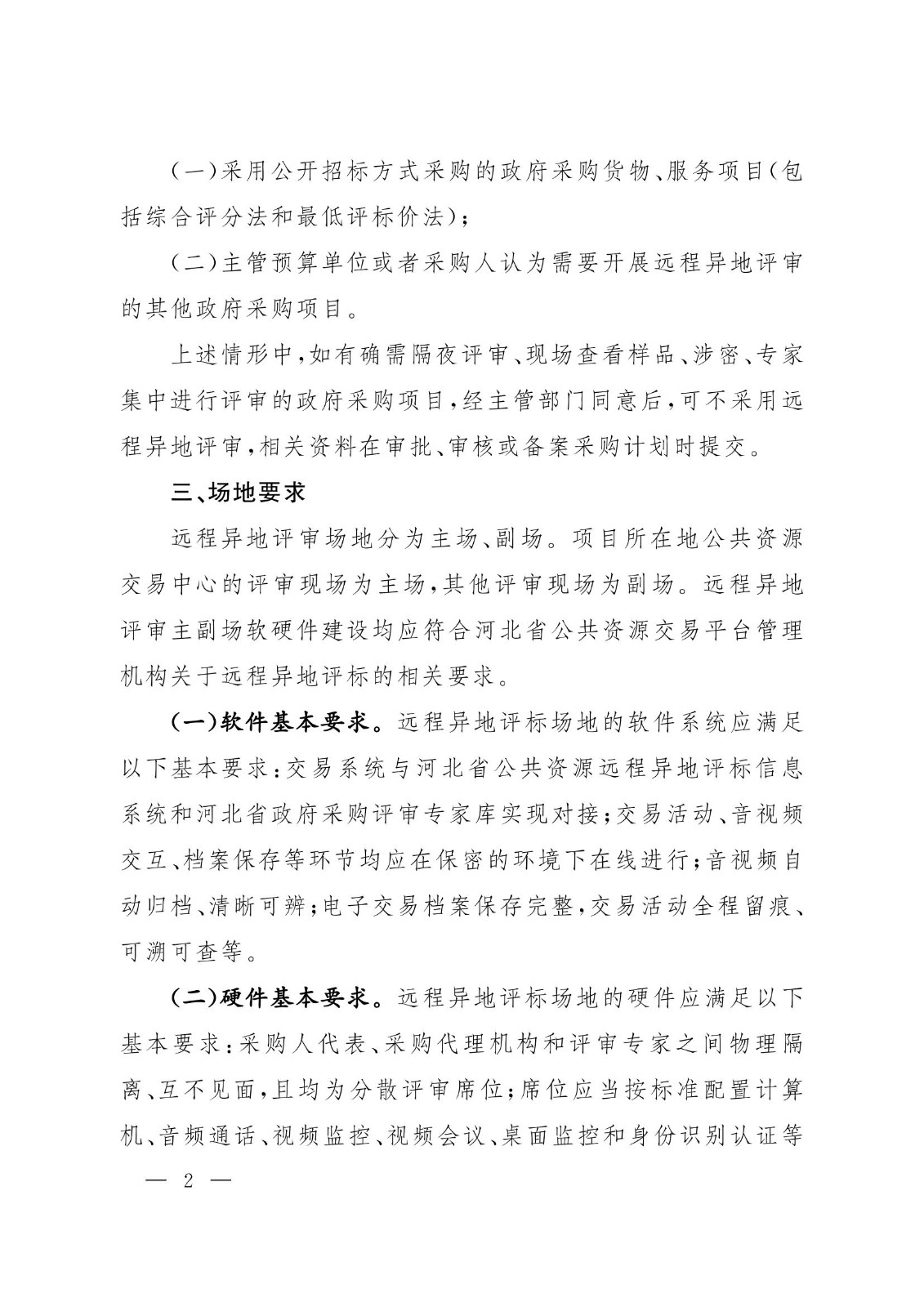 （一）采用公开招标方式采购的政府采购货物、服务项目（包括综合评分法和最低评标价法）；

（二）主管预算单位或者采购人认为需要开展远程异地评审的其他政府采购项目。

上述情形中，如有确需隔夜评审、现场查看样品、涉密、专家集中进行评审的政府采购项目，经主管部门同意后，可不采用远程异地评审，相关资料在审批、审核或备案采购计划时提交。

三、场地要求

远程异地评审场地分为主场、副场。项目所在地公共资源交易中心的评审现场为主场，其他评审现场为副场。远程异地评审主副场软硬件建设均应符合河北省公共资源交易平台管理机构关于远程异地评标的相关要求。

（一）软件基本要求。远程异地评标场地的软件系统应满足以下基本要求：交易系统与河北省公共资源远程异地评标信息系统和河北省政府采购评审专家库实现对接；交易活动、音视频交互、档案保存等环节均应在保密的环境下在线进行；音视频自动归档、清晰可辨；电子交易档案保存完整，交易活动全程留痕、可溯可查等。

（二）硬件基本要求。远程异地评标场地的硬件应满足以下基本要求：采购人代表、采购代理机构和评审专家之间物理隔离、互不见面，且均为分散评审席位；席位应当按标准配置计算机、音频通话、视频监控、视频会议、桌面监控和身份识别认证等

— 2 —